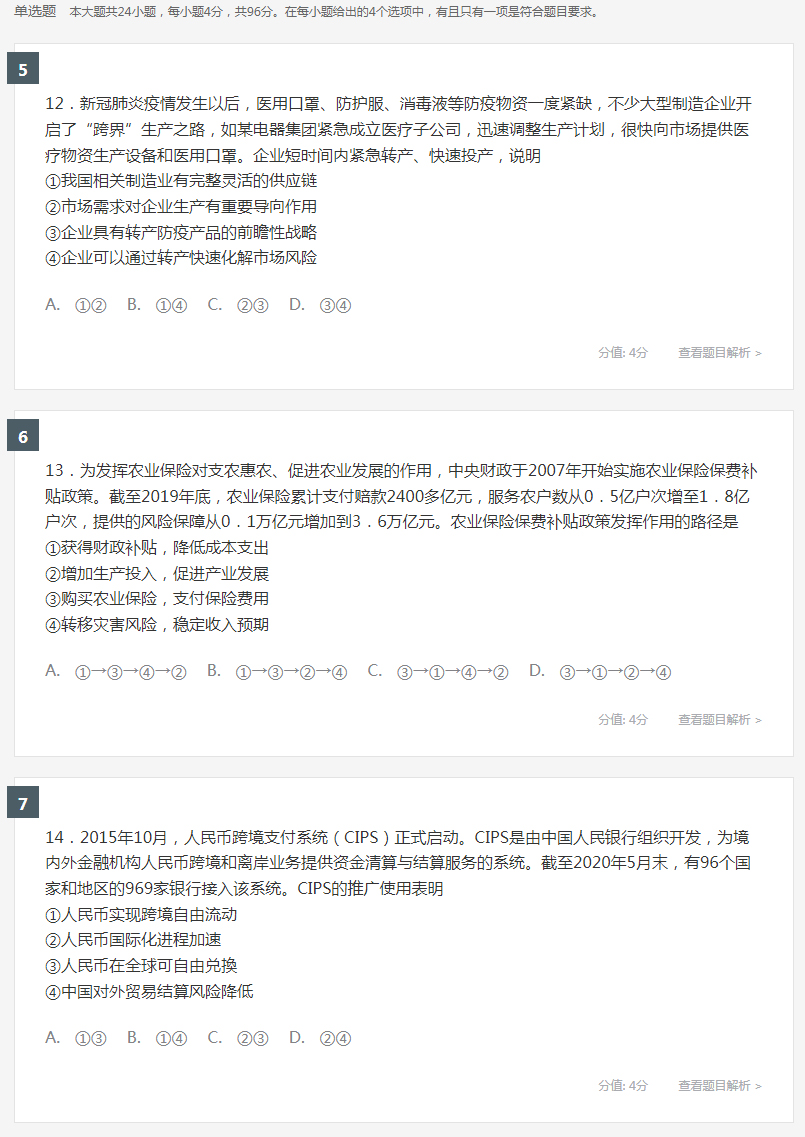 单选题 本大题共24小题，每小题4分，共96分。在每小题给出的4个选项中，有且只有一项是符合题目要求。

5

12．新冠肺炎疫情发生以后，医用口罩、防护服、消毒液等防疫物资一度紧缺，不少大型制造企业开启了“跨界”生产之路，如某电器集团紧急成立医疗子公司，迅速调整生产计划，很快向市场提供医疗物资生产设备和医用口罩。企业短时间内紧急转产、快速投产，说明
①我国相关制造业有完整灵活的供应链
②市场需求对企业生产有重要导向作用
③企业具有转产防疫产品的前瞻性战略
④企业可以通过转产快速化解市场风险

A. ①② B. ①④ C. ②③ D. ③④

分值: 4分 查看题目解析 >

6

13．为发挥农业保险对支农惠农、促进农业发展的作用，中央财政于2007年开始实施农业保险保费补贴政策。截至2019年底，农业保险累计支付赔款2400多亿元，服务农户数从0．5亿户次增至1．8亿户次，提供的风险保障从0．1万亿元增加到3．6万亿元。农业保险保费补贴政策发挥作用的路径是
①获得财政补贴，降低成本支出
②增加生产投入，促进产业发展
③购买农业保险，支付保险费用
④转移灾害风险，稳定收入预期

A. ①→③→④→② B. ①→③→②→④ C. ③→①→④→② D. ③→①→②→④

分值: 4分 查看题目解析 >

7

14．2015年10月，人民币跨境支付系统（CIPS）正式启动。CIPS是由中国人民银行组织开发，为境内外金融机构人民币跨境和离岸业务提供资金清算与结算服务的系统。截至2020年5月末，有96个国家和地区的969家银行接入该系统。CIPS的推广使用表明
①人民币实现跨境自由流动
②人民币国际化进程加速
③人民币在全球可自由兑换
④中国对外贸易结算风险降低

A. ①③ B. ①④ C. ②③ D. ②④

分值: 4分 查看题目解析 >